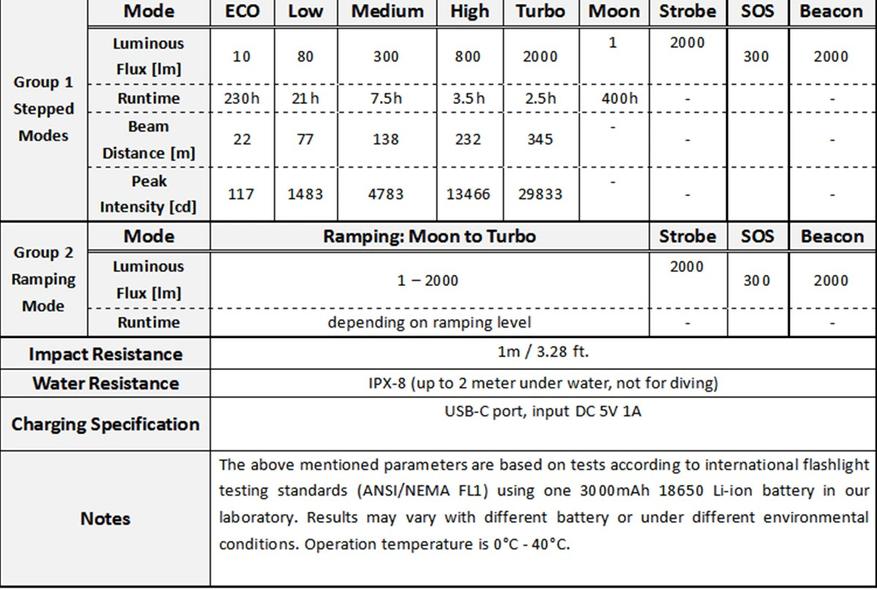 |  | Mode | ECO | Low | Medium | High | Turbo | Moon | Strobe | SOS | Beacon |
|---|---|---|---|---|---|---|---|---|---|---|
| Group 1 Stepped Modes | Luminous Flux [lm] | 10 | 80 | 300 | 800 | 2000 | 1 | 2000 | 300 | 2000 |
|  | Runtime | 230h | 21h | 7.5h | 3.5h | 2.5h | 400h | - |  | - |
|  | Beam Distance [m] | 22 | 77 | 138 | 232 | 345 | - | - |  | - |
|  | Peak Intensity [cd] | 117 | 1483 | 4783 | 13466 | 29833 | - | - |  | - |
| Group 2 Ramping Mode | Mode | Ramping: Moon to Turbo |  |  |  |  |  | Strobe | SOS | Beacon |
|  | Luminous Flux [lm] | 1 – 2000 |  |  |  |  |  | 2000 | 300 | 2000 |
|  | Runtime | depending on ramping level |  |  |  |  |  | - |  | - |
| Impact Resistance |  | 1m / 3.28 ft. |  |  |  |  |  |  |  |  |
| Water Resistance |  | IPX-8 (up to 2 meter under water, not for diving) |  |  |  |  |  |  |  |  |
| Charging Specification |  | USB-C port, input DC 5V 1A |  |  |  |  |  |  |  |  |
| Notes |  | The above mentioned parameters are based on tests according to international flashlight testing standards (ANSI/NEMA FL1) using one 3000mAh 18650 Li-ion battery in our laboratory. Results may vary with different battery or under different environmental conditions. Operation temperature is 0°C - 40°C. |  |  |  |  |  |  |  |  |